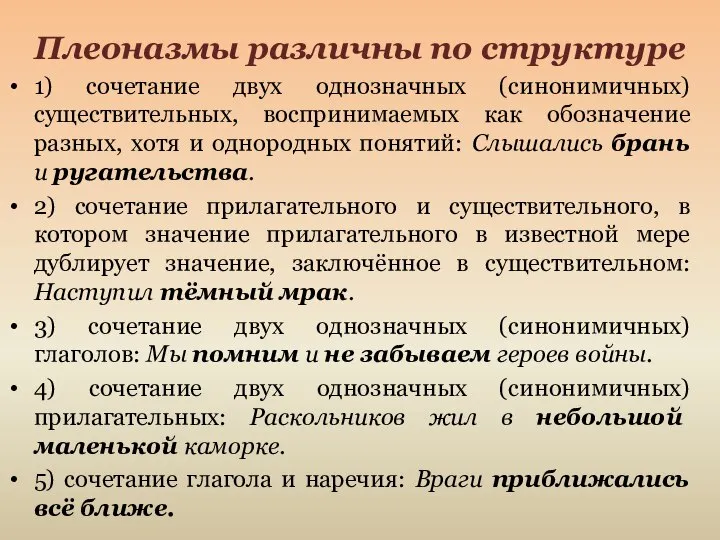 Плеоназмы различны по структуре

• 1) сочетание двух однозначных (синонимичных) существительных, воспринимаемых как обозначение разных, хотя и однородных понятий: Слышались брань и ругательства.

• 2) сочетание прилагательного и существительного, в котором значение прилагательного в известной мере дублирует значение, заключённое в существительном: Наступил тёмный мрак.

• 3) сочетание двух однозначных (синонимичных) глаголов: Мы помним и не забываем героев войны.

• 4) сочетание двух однозначных (синонимичных) прилагательных: Раскольников жил в небольшой маленькой каморке.

• 5) сочетание глагола и наречия: Враги приближались всё ближе.